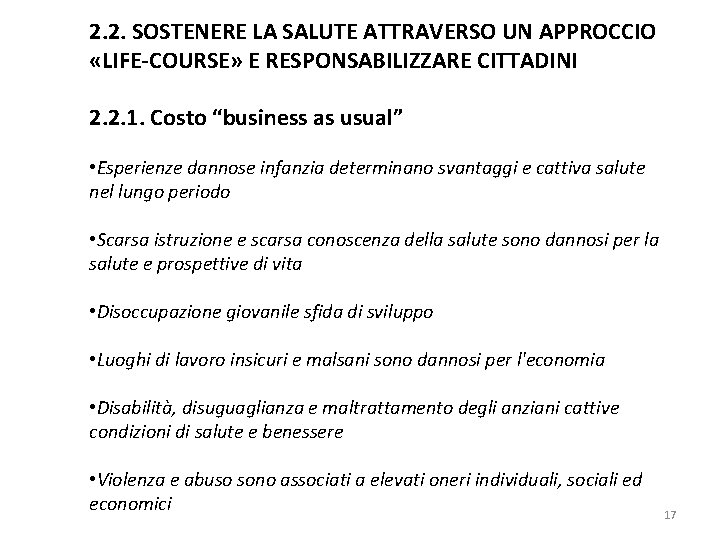 2.2. SOSTENERE LA SALUTE ATTRAVERSO UN APPROCCIO «LIFE-COURSE» E RESPONSABILIZZARE CITTADINI

2.2.1. Costo “business as usual”

•Esperienze dannose infanzia determinano svantaggi e cattiva salute nel lungo periodo

•Scarsa istruzione e scarsa conoscenza della salute sono dannosi per la salute e prospettive di vita

•Disoccupazione giovanile sfida di sviluppo

•Luoghi di lavoro insicuri e malsani sono dannosi per l'economia

•Disabilità, disuguaglianza e maltrattamento degli anziani cattive condizioni di salute e benessere

•Violenza e abuso sono associati a elevati oneri individuali, sociali ed economici

17